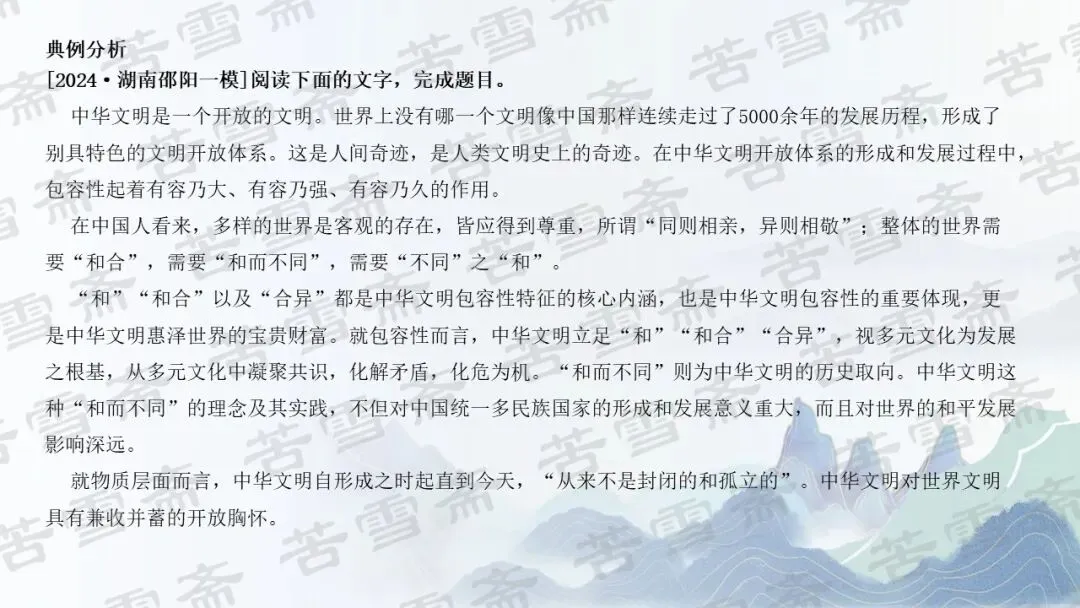 典例分析

[2024·湖南邵阳一模]阅读下面的文字，完成题目。

中华文明是一个开放的文明。世界上没有哪一个文明像中国那样连续走过了5000余年的发展历程，形成了别具特色的文明开放体系。这是人间奇迹，是人类文明史上的奇迹。在中华文明开放体系的形成和发展过程中，包容性起着有容乃大、有容乃强、有容乃久的作用。

在中国人看来，多样的世界是客观的存在，皆应得到尊重，所谓“同则相亲，异则相敬”；整体的世界需要“和合”，需要“和而不同”，需要“不同”之“和”。

“和”“和合”以及“合异”都是中华文明包容性特征的核心内涵，也是中华文明包容性的重要体现，更是中华文明惠泽世界的宝贵财富。就包容性而言，中华文明立足“和”“和合”“合异”，视多元文化为发展之根基，从多元文化中凝聚共识，化解矛盾，化危为机。“和而不同”则为中华文明的历史取向。中华文明这种“和而不同”的理念及其实践，不但对中国统一多民族国家的形成和发展意义重大，而且对世界的和平发展影响深远。

就物质层面而言，中华文明自形成之时起直到今天，“从来不是封闭的和孤立的”。中华文明对世界文明具有兼收并蓄的开放胸怀。

苦雪斋